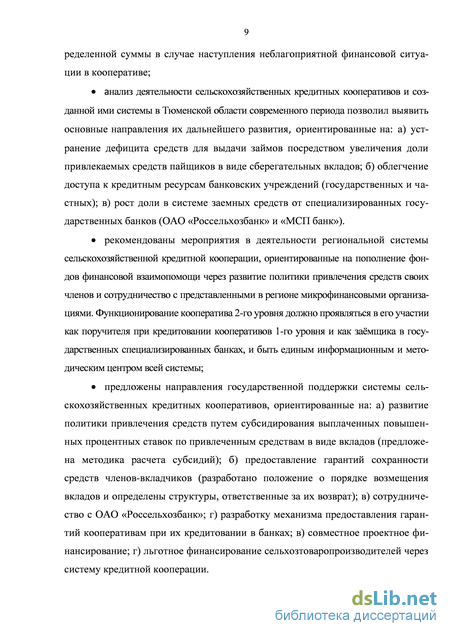 9

ределенной суммы в случае наступления неблагоприятной финансовой ситуации в кооперативе;

• анализ деятельности сельскохозяйственных кредитных кооперативов и созданной ими системы в Тюменской области современного периода позволил выявить основные направления их дальнейшего развития, ориентированные на: а) устранение дефицита средств для выдачи займов посредством увеличения доли привлекаемых средств пайщиков в виде сберегательных вкладов; б) облегчение доступа к кредитным ресурсам банковских учреждений (государственных и частных); в) рост доли в системе заемных средств от специализированных государственных банков (ОАО «Россельхозбанк» и «МСП банк»).

• рекомендованы мероприятия в деятельности региональной системы сельскохозяйственной кредитной кооперации, ориентированные на пополнение фондов финансовой взаимопомощи через развитие политики привлечения средств своих членов и сотрудничество с представленными в регионе микрофинансовыми организациями. Функционирование кооператива 2-го уровня должно проявляться в его участии как поручителя при кредитовании кооперативов 1-го уровня и как заёмщика в государственных специализированных банках, и быть единым информационным и методическим центром всей системы;

• предложены направления государственной поддержки системы сельскохозяйственных кредитных кооперативов, ориентированные на: а) развитие политики привлечения средств путем субсидирования выплаченных повышенных процентных ставок по привлеченным средствам в виде вкладов (предложена методика расчета субсидий); б) предоставление гарантий сохранности средств членов-вкладчиков (разработано положение о порядке возмещения вкладов и определены структуры, ответственные за их возврат); в) сотрудничество с ОАО «Россельхозбанк»; г) разработку механизма предоставления гарантий кооперативам при их кредитовании в банках; в) совместное проектное финансирование; г) льготное финансирование сельхозтоваропроизводителей через систему кредитной кооперации.

dsLib.net
библиотека диссертаций